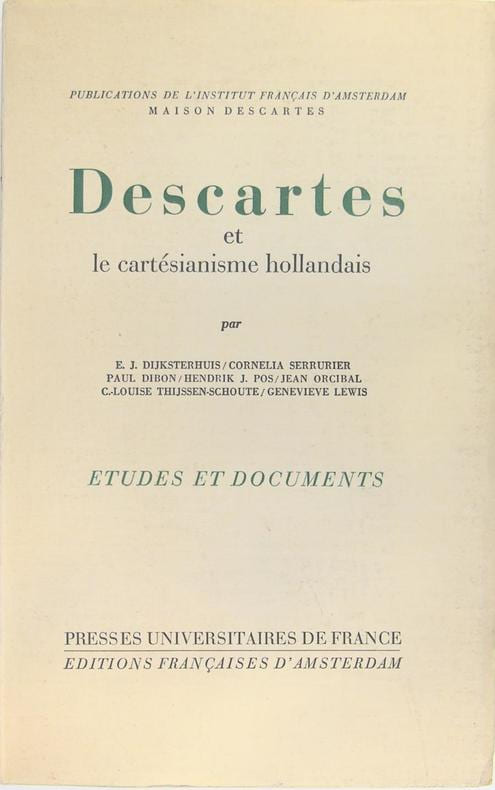 PUBLICATIONS DE L'INSTITUT FRANÇAIS D'AMSTERDAM
MAISON DESCARTES

Descartes
et
le cartésianisme hollandais

par

E. J. DIJKSTERHUIS / CORNELIA SERRURIER
PAUL DIBON / HENDRIK J. POS / JEAN ORCIBAL
C.-LOUISE THIJSSEN-SCHOUTE / GENEVIEVE LEWIS

ETUDES ET DOCUMENTS

PRESSES UNIVERSITAIRES DE FRANCE
EDITIONS FRANÇAISES D'AMSTERDAM